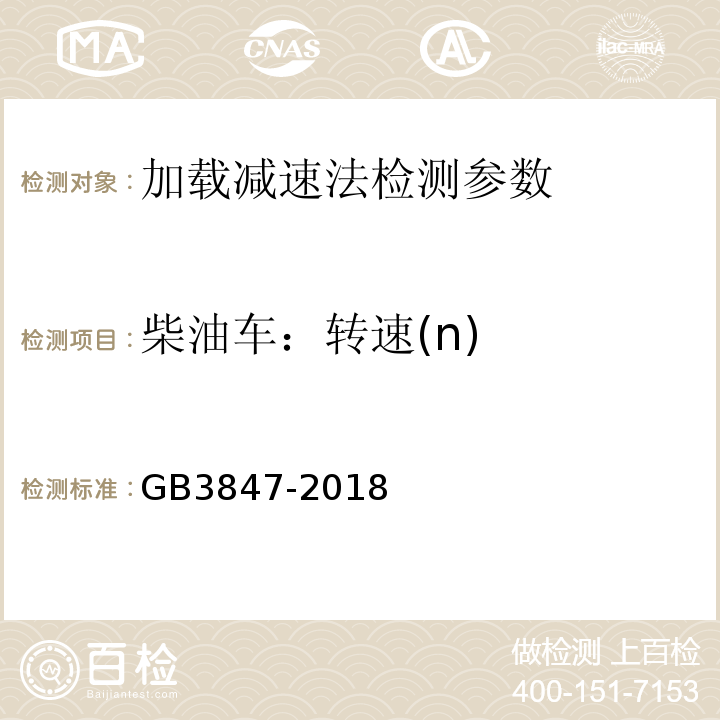 MA CNAS AC ilac-MRA

检测对象：加载减速法检测参数

检测项目：柴油车：转速(n)

检测标准：GB3847-2018

百检
Baijiantest.com

做检测 上百检
400-151-7153